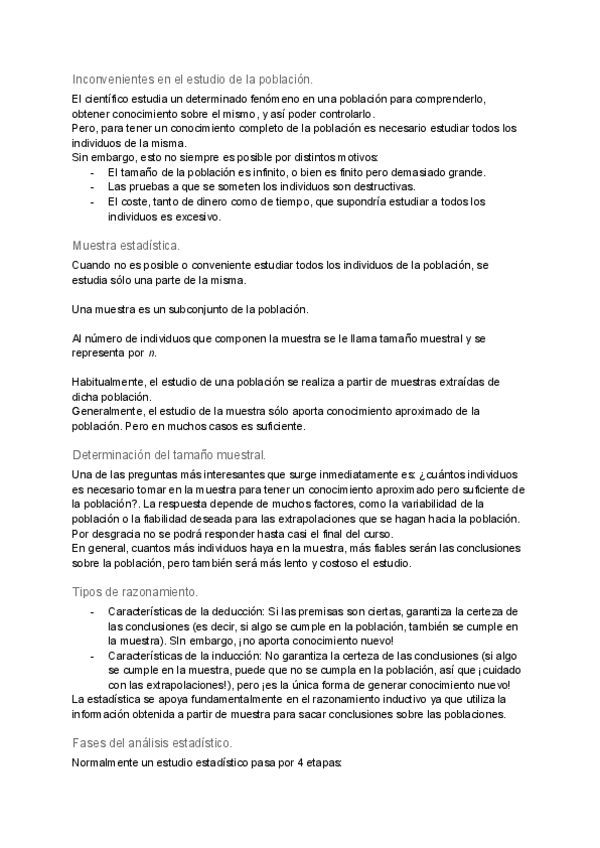 Inconvenientes en el estudio de la población.

El científico estudia un determinado fenómeno en una población para comprenderlo, obtener conocimiento sobre el mismo, y así poder controlarlo.
Pero, para tener un conocimiento completo de la población es necesario estudiar todos los individuos de la misma.
Sin embargo, esto no siempre es posible por distintos motivos:
- El tamaño de la población es infinito, o bien es finito pero demasiado grande.
- Las pruebas a que se someten los individuos son destructivas.
- El coste, tanto de dinero como de tiempo, que supondría estudiar a todos los individuos es excesivo.

Muestra estadística.

Cuando no es posible o conveniente estudiar todos los individuos de la población, se estudia sólo una parte de la misma.

Una muestra es un subconjunto de la población.

Al número de individuos que componen la muestra se le llama tamaño muestral y se representa por $n$.

Habitualmente, el estudio de una población se realiza a partir de muestras extraídas de dicha población.
Generalmente, el estudio de la muestra sólo aporta conocimiento aproximado de la población. Pero en muchos casos es suficiente.

Determinación del tamaño muestral.

Una de las preguntas más interesantes que surge inmediatamente es: ¿cuántos individuos es necesario tomar en la muestra para tener un conocimiento aproximado pero suficiente de la población?. La respuesta depende de muchos factores, como la variabilidad de la población o la fiabilidad deseada para las extrapolaciones que se hagan hacia la población. Por desgracia no se podrá responder hasta casi el final del curso.
En general, cuantos más individuos haya en la muestra, más fiables serán las conclusiones sobre la población, pero también será más lento y costoso el estudio.

Tipos de razonamiento.

- Características de la deducción: Si las premisas son ciertas, garantiza la certeza de las conclusiones (es decir, si algo se cumple en la población, también se cumple en la muestra). SIn embargo, ¡no aporta conocimiento nuevo!
- Características de la inducción: No garantiza la certeza de las conclusiones (si algo se cumple en la muestra, puede que no se cumpla en la población, así que ¡cuidado con las extrapolaciones!), pero ¡es la única forma de generar conocimiento nuevo!
La estadística se apoya fundamentalmente en el razonamiento inductivo ya que utiliza la información obtenida a partir de muestra para sacar conclusiones sobre las poblaciones.

Fases del análisis estadístico.

Normalmente un estudio estadístico pasa por 4 etapas: